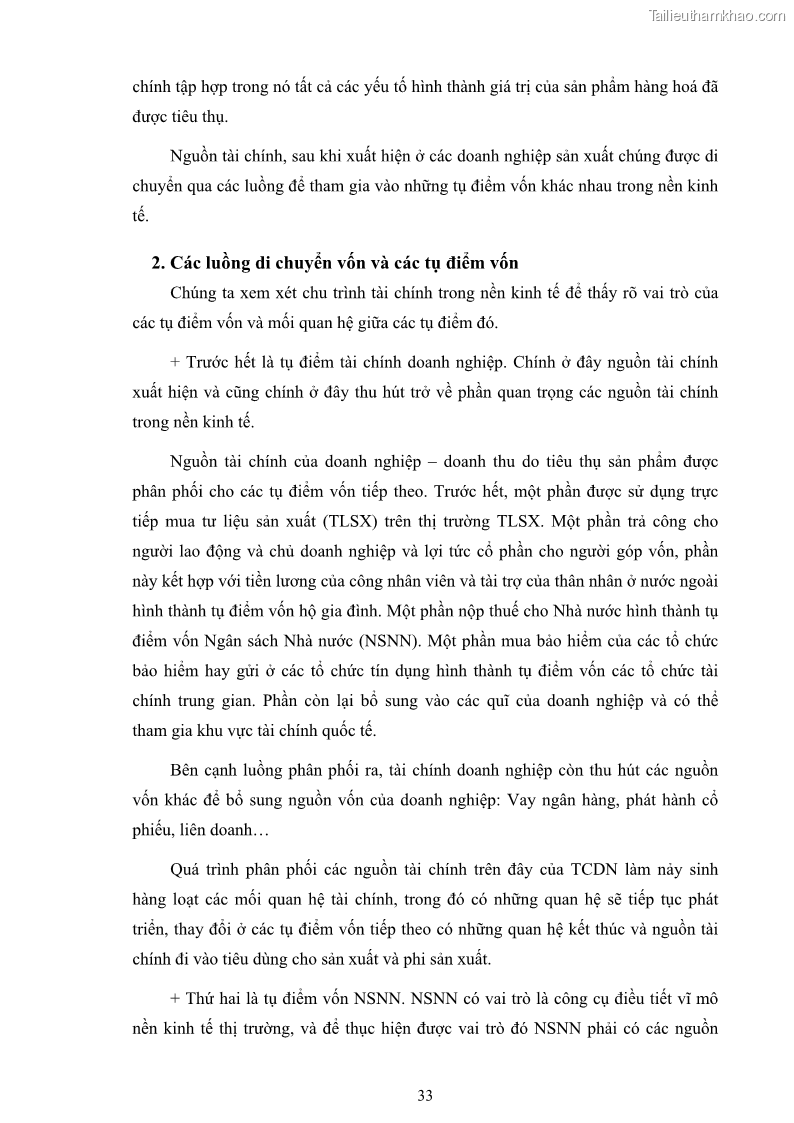 Tailieuthamkhao.com

chính tập hợp trong nó tất cả các yếu tố hình thành giá trị của sản phẩm hàng hoá đã được tiêu thụ.

Nguồn tài chính, sau khi xuất hiện ở các doanh nghiệp sản xuất chúng được di chuyển qua các luồng để tham gia vào những tụ điểm vốn khác nhau trong nền kinh tế.

2. Các luồng di chuyển vốn và các tụ điểm vốn

Chúng ta xem xét chu trình tài chính trong nền kinh tế để thấy rõ vai trò của các tụ điểm vốn và mối quan hệ giữa các tụ điểm đó.

+ Trước hết là tụ điểm tài chính doanh nghiệp. Chính ở đây nguồn tài chính xuất hiện và cũng chính ở đây thu hút trở về phần quan trọng các nguồn tài chính trong nền kinh tế.

Nguồn tài chính của doanh nghiệp – doanh thu do tiêu thụ sản phẩm được phân phối cho các tụ điểm vốn tiếp theo. Trước hết, một phần được sử dụng trực tiếp mua tư liệu sản xuất (TLSX) trên thị trường TLSX. Một phần trả công cho người lao động và chủ doanh nghiệp và lợi tức cổ phần cho người góp vốn, phần này kết hợp với tiền lương của công nhân viên và tài trợ của thân nhân ở nước ngoài hình thành tụ điểm vốn hộ gia đình. Một phần nộp thuế cho Nhà nước hình thành tụ điểm vốn Ngân sách Nhà nước (NSNN). Một phần mua bảo hiểm của các tổ chức bảo hiểm hay gửi ở các tổ chức tín dụng hình thành tụ điểm vốn các tổ chức tài chính trung gian. Phần còn lại bổ sung vào các quĩ của doanh nghiệp và có thể tham gia khu vực tài chính quốc tế.

Bên cạnh luồng phân phối ra, tài chính doanh nghiệp còn thu hút các nguồn vốn khác để bổ sung nguồn vốn của doanh nghiệp: Vay ngân hàng, phát hành cổ phiếu, liên doanh…

Quá trình phân phối các nguồn tài chính trên đây của TCDN làm nảy sinh hàng loạt các mối quan hệ tài chính, trong đó có những quan hệ sẽ tiếp tục phát triển, thay đổi ở các tụ điểm vốn tiếp theo có những quan hệ kết thúc và nguồn tài chính đi vào tiêu dùng cho sản xuất và phi sản xuất.

+ Thứ hai là tụ điểm vốn NSNN. NSNN có vai trò là công cụ điều tiết vĩ mô nền kinh tế thị trường, và để thực hiện được vai trò đó NSNN phải có các nguồn

33